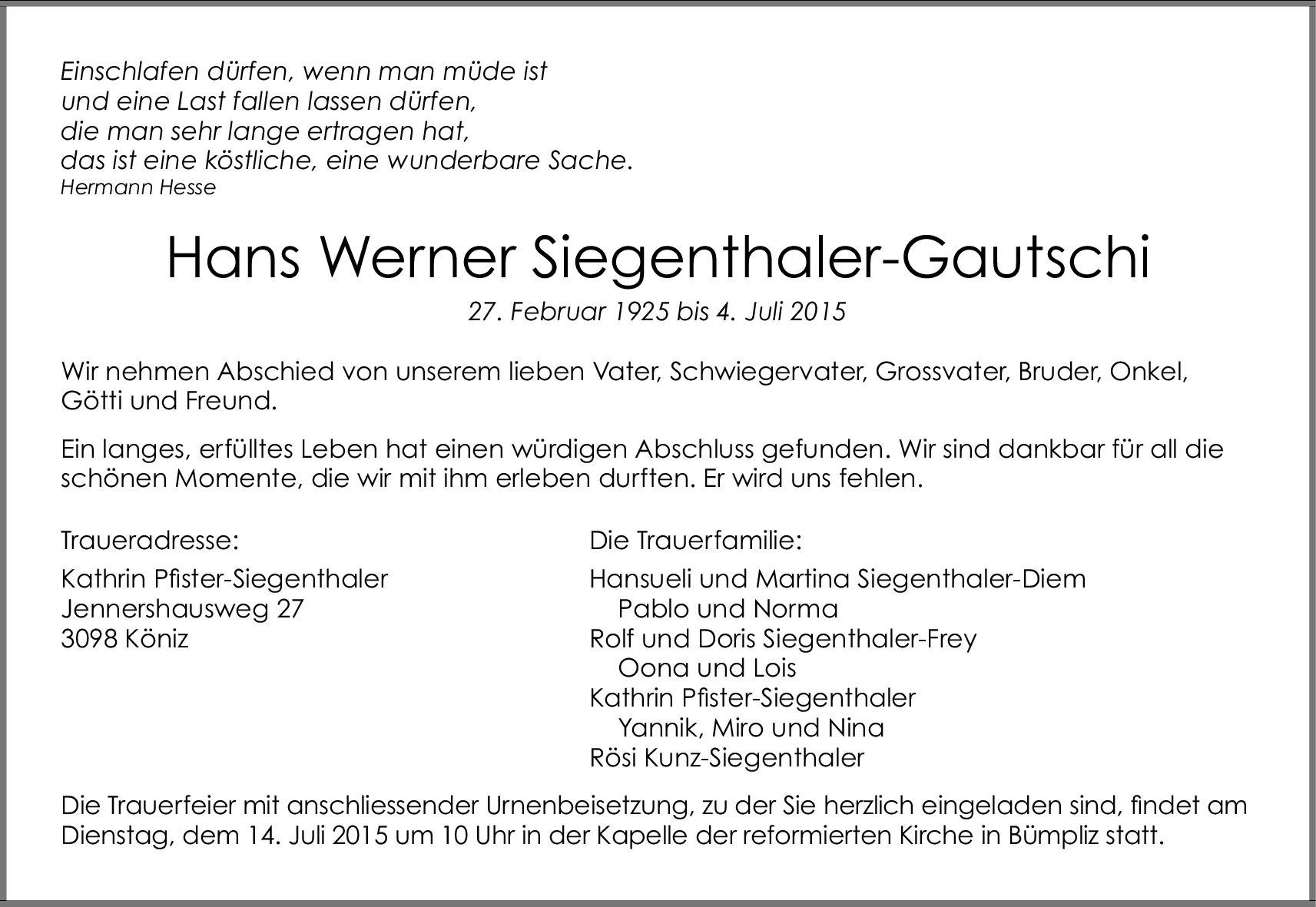 Einschlafen dürfen, wenn man müde ist
und eine Last fallen lassen dürfen,
die man sehr lange ertragen hat,
das ist eine köstliche, eine wunderbare Sache.
Hermann Hesse

Hans Werner Siegenthaler-Gautschi

27. Februar 1925 bis 4. Juli 2015

Wir nehmen Abschied von unserem lieben Vater, Schwiegervater, Grossvater, Bruder, Onkel, Götti und Freund.

Ein langes, erfülltes Leben hat einen würdigen Abschluss gefunden. Wir sind dankbar für all die schönen Momente, die wir mit ihm erleben durften. Er wird uns fehlen.

Traueradresse:

Kathrin Pfister-Siegenthaler
Jennershausweg 27
3098 Köniz

Die Trauerfamilie:

Hansueli und Martina Siegenthaler-Diem
Pablo und Norma
Rolf und Doris Siegenthaler-Frey
Oona und Lois
Kathrin Pfister-Siegenthaler
Yannik, Miro und Nina
Rösi Kunz-Siegenthaler

Die Trauerfeier mit anschliessender Urnenbeisetzung, zu der Sie herzlich eingeladen sind, findet am Dienstag, dem 14. Juli 2015 um 10 Uhr in der Kapelle der reformierten Kirche in Bümpliz statt.